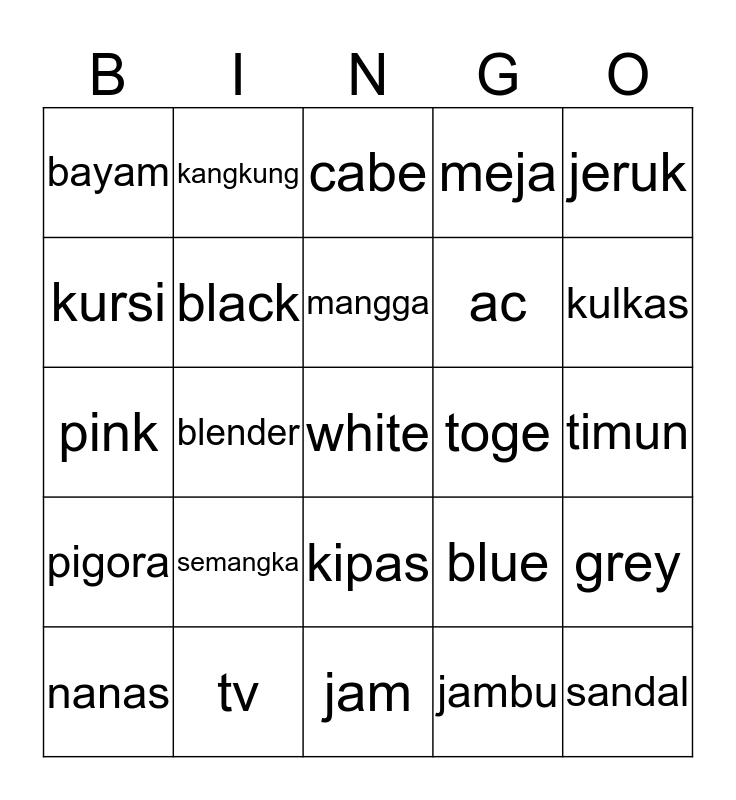 | B | I | N | G | O |
|---|---|---|---|---|
| bayam | kangkung | cabe | meja | jeruk |
| kursi | black | mangga | ac | kulkas |
| pink | blender | white | toge | timun |
| pigora | semangka | kipas | blue | grey |
| nanas | tv | jam | jambu | sandal |